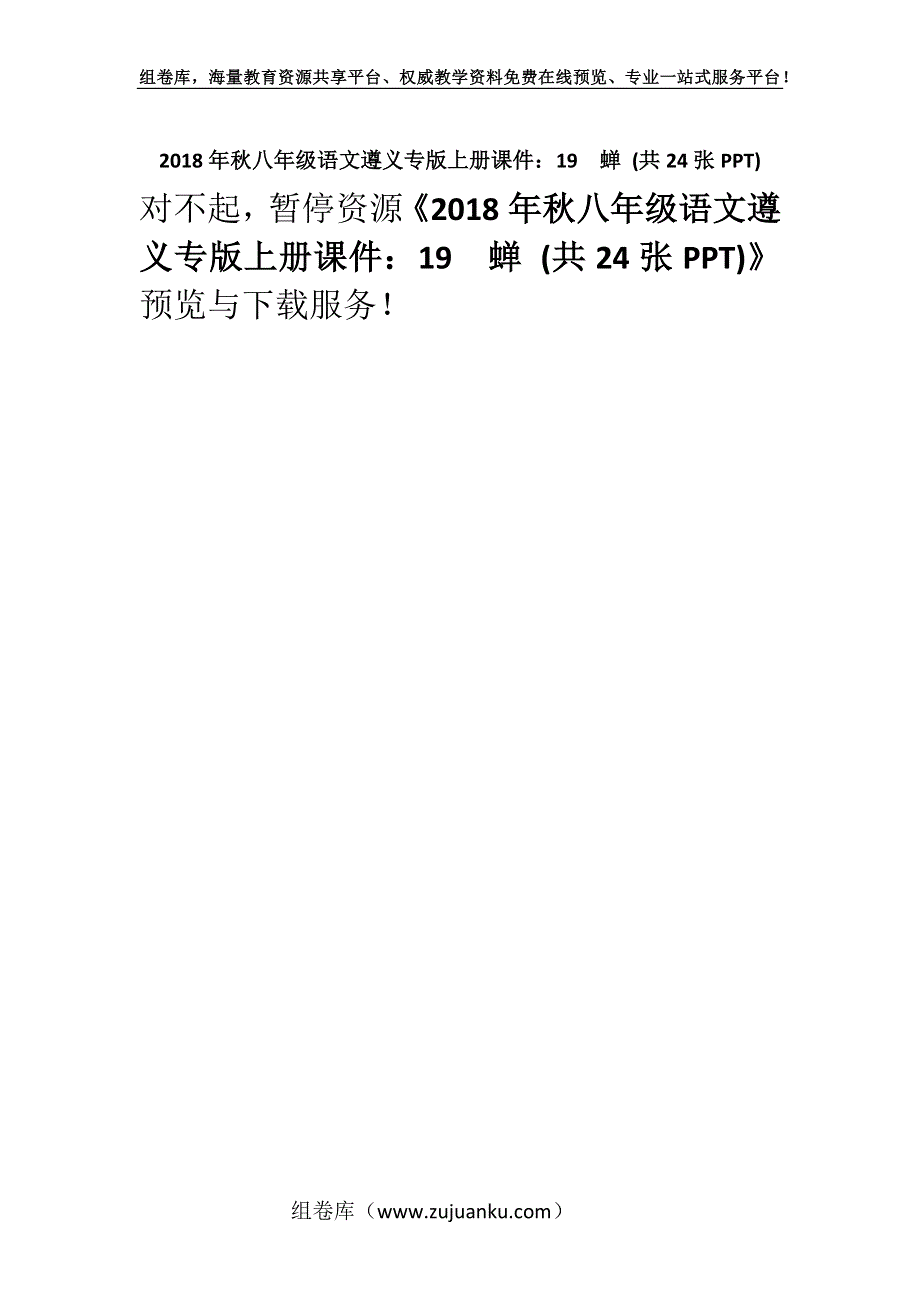 组卷库，海量教育资源共享平台、权威教学资料免费在线预览、专业一站式服务平台！

2018年秋八年级语文遵义专版上册课件：19　蝉 (共24张PPT)

对不起，暂停资源《2018年秋八年级语文遵义专版上册课件：19　蝉 (共24张PPT)》预览与下载服务！

组卷库（www.zujuanku.com）